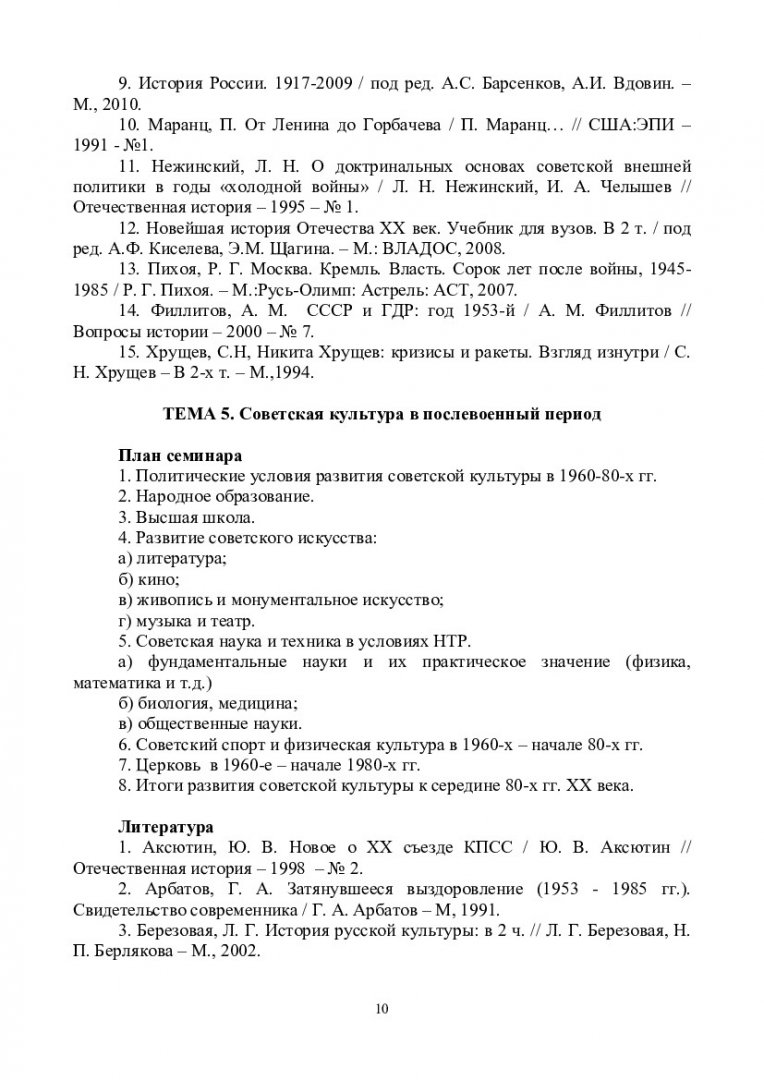 9. История России. 1917-2009 / под ред. А.С. Барсенков, А.И. Вдовин. – М., 2010.

10. Маранц, П. От Ленина до Горбачева / П. Маранц… // США:ЭПИ – 1991 - №1.

11. Нежинский, Л. Н. О доктринальных основах советской внешней политики в годы «холодной войны» / Л. Н. Нежинский, И. А. Челышев // Отечественная история – 1995 – № 1.

12. Новейшая история Отечества XX век. Учебник для вузов. В 2 т. / под ред. А.Ф. Киселева, Э.М. Щагина. – М.: ВЛАДОС, 2008.

13. Пихоя, Р. Г. Москва. Кремль. Власть. Сорок лет после войны, 1945-1985 / Р. Г. Пихоя. – М.:Русь-Олимп: Астрель: АСТ, 2007.

14. Филлитов, А. М. СССР и ГДР: год 1953-й / А. М. Филлитов // Вопросы истории – 2000 – № 7.

15. Хрущев, С.Н, Никита Хрущев: кризисы и ракеты. Взгляд изнутри / С. Н. Хрущев – В 2-х т. – М.,1994.

ТЕМА 5. Советская культура в послевоенный период

План семинара
1. Политические условия развития советской культуры в 1960-80-х гг.
2. Народное образование.
3. Высшая школа.
4. Развитие советского искусства:
а) литература;
б) кино;
в) живопись и монументальное искусство;
г) музыка и театр.
5. Советская наука и техника в условиях НТР.
а) фундаментальные науки и их практическое значение (физика, математика и т.д.)
б) биология, медицина;
в) общественные науки.
6. Советский спорт и физическая культура в 1960-х – начале 80-х гг.
7. Церковь в 1960-е – начале 1980-х гг.
8. Итоги развития советской культуры к середине 80-х гг. XX века.

Литература
1. Аксютин, Ю. В. Новое о XX съезде КПСС / Ю. В. Аксютин // Отечественная история – 1998 – № 2.

2. Арбатов, Г. А. Затянувшееся выздоровление (1953 - 1985 гг.). Свидетельство современника / Г. А. Арбатов – М, 1991.

3. Березовая, Л. Г. История русской культуры: в 2 ч. // Л. Г. Березовая, Н. П. Берлякова – М., 2002.

10